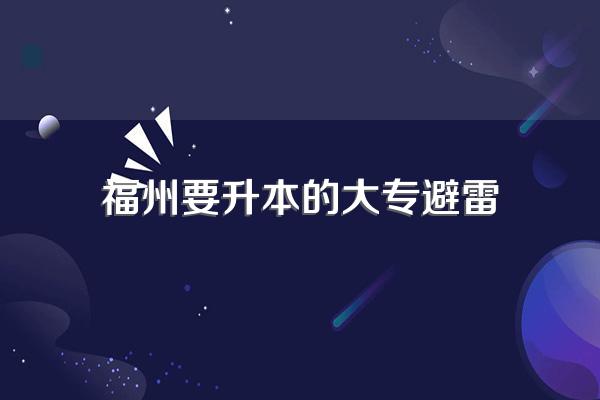 福州要升本的大专避雷